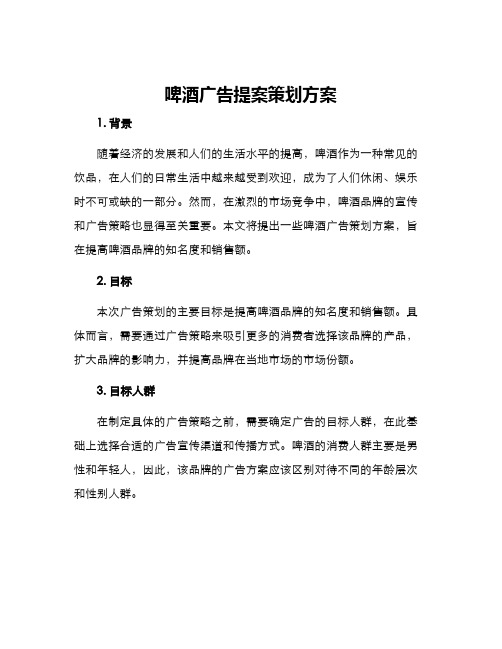 啤酒广告提案策划方案

1. 背景

随着经济的发展和人们的生活水平的提高，啤酒作为一种常见的饮品，在人们的日常生活中越来越受到欢迎，成为了人们休闲、娱乐时不可或缺的一部分。然而，在激烈的市场竞争中，啤酒品牌的宣传和广告策略也显得至关重要。本文将提出一些啤酒广告策划方案，旨在提高啤酒品牌的知名度和销售额。

2. 目标

本次广告策划的主要目标是提高啤酒品牌的知名度和销售额。具体而言，需要通过广告策略来吸引更多的消费者选择该品牌的产品，扩大品牌的影响力，并提高品牌在当地市场的市场份额。

3. 目标人群

在制定具体的广告策略之前，需要确定广告的目标人群，在此基础上选择合适的广告宣传渠道和传播方式。啤酒的消费人群主要是男性和年轻人，因此，该品牌的广告方案应该区别对待不同的年龄层次和性别人群。